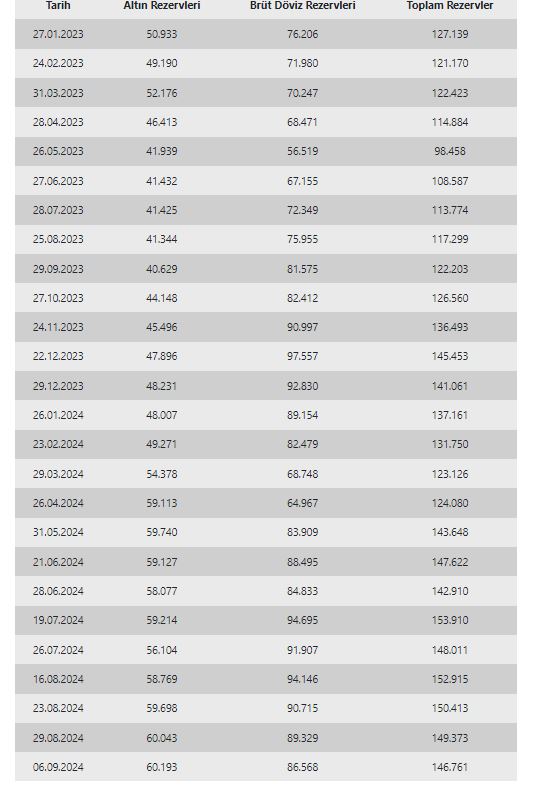 | Tarih | Altın Rezervleri | Brüt Döviz Rezervleri | Toplam Rezervler |
|---|---|---|---|
| 27.01.2023 | 50.933 | 76.206 | 127.139 |
| 24.02.2023 | 49.190 | 71.980 | 121.170 |
| 31.03.2023 | 52.176 | 70.247 | 122.423 |
| 28.04.2023 | 46.413 | 68.471 | 114.884 |
| 26.05.2023 | 41.939 | 56.519 | 98.458 |
| 27.06.2023 | 41.432 | 67.155 | 108.587 |
| 28.07.2023 | 41.425 | 72.349 | 113.774 |
| 25.08.2023 | 41.344 | 75.955 | 117.299 |
| 29.09.2023 | 40.629 | 81.575 | 122.203 |
| 27.10.2023 | 44.148 | 82.412 | 126.560 |
| 24.11.2023 | 45.496 | 90.997 | 136.493 |
| 22.12.2023 | 47.896 | 97.557 | 145.453 |
| 29.12.2023 | 48.231 | 92.830 | 141.061 |
| 26.01.2024 | 48.007 | 89.154 | 137.161 |
| 23.02.2024 | 49.271 | 82.479 | 131.750 |
| 29.03.2024 | 54.378 | 68.748 | 123.126 |
| 26.04.2024 | 59.113 | 64.967 | 124.080 |
| 31.05.2024 | 59.740 | 83.909 | 143.648 |
| 21.06.2024 | 59.127 | 88.495 | 147.622 |
| 28.06.2024 | 58.077 | 84.833 | 142.910 |
| 19.07.2024 | 59.214 | 94.695 | 153.910 |
| 26.07.2024 | 56.104 | 91.907 | 148.011 |
| 16.08.2024 | 58.769 | 94.146 | 152.915 |
| 23.08.2024 | 59.698 | 90.715 | 150.413 |
| 29.08.2024 | 60.043 | 89.329 | 149.373 |
| 06.09.2024 | 60.193 | 86.568 | 146.761 |